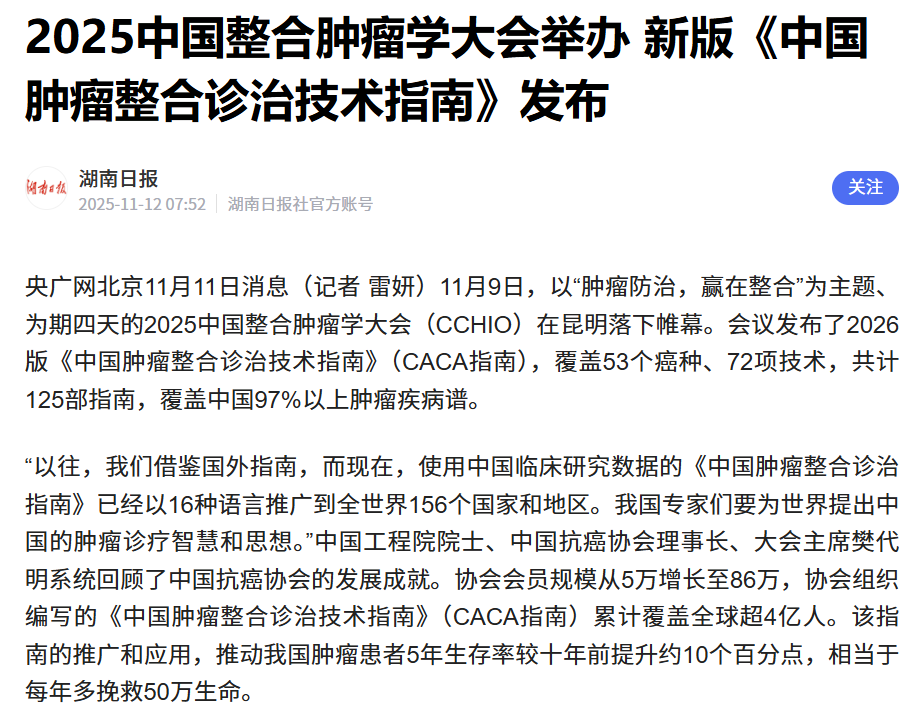 2025中国整合肿瘤学大会举办 新版《中国肿瘤整合诊治技术指南》发布

湖南日报

湖南日报
2025-11-12 07:52 | 湖南日报社官方账号

关注

央广网北京11月11日消息（记者 雷妍）11月9日，以“肿瘤防治，赢在整合”为主题、为期四天的2025中国整合肿瘤学大会（CCHIO）在昆明落下帷幕。会议发布了2026版《中国肿瘤整合诊治技术指南》（CACA指南），覆盖53个癌种、72项技术，共计125部指南，覆盖中国97%以上肿瘤疾病谱。

“以往，我们借鉴国外指南，而现在，使用中国临床研究数据的《中国肿瘤整合诊治指南》已经以16种语言推广到全世界156个国家和地区。我国专家们要为世界提出中国的肿瘤诊疗智慧和思想。”中国工程院院士、中国抗癌协会理事长、大会主席樊代明系统回顾了中国抗癌协会的发展成就。协会会员规模从5万增长至86万，协会组织编写的《中国肿瘤整合诊治技术指南》（CACA指南）累计覆盖全球超4亿人。该指南的推广和应用，推动我国肿瘤患者5年生存率较十年前提升约10个百分点，相当于每年多挽救50万生命。